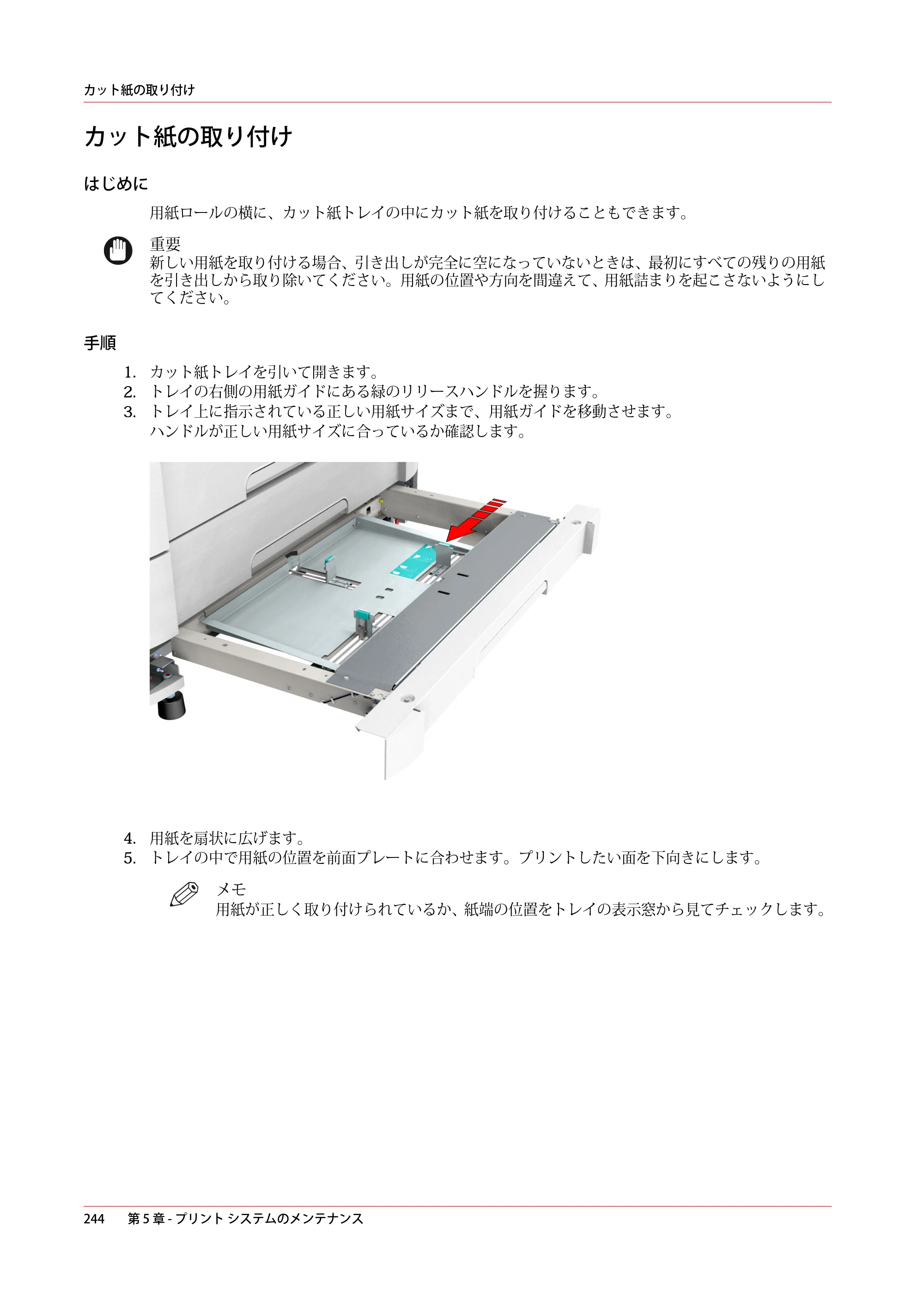 カット紙の取り付け

カット紙の取り付け

はじめに

用紙ロールの横に、カット紙トレイの中にカット紙を取り付けることもできます。

重要
新しい用紙を取り付ける場合、引き出しが完全に空になっていないときは、最初にすべての残りの用紙を引き出しから取り除いてください。用紙の位置や方向を間違えて、用紙詰まりを起こさないようにしてください。

手順

1. カット紙トレイを引いて開きます。
2. トレイの右側の用紙ガイドにある緑のリリースハンドルを握ります。
3. トレイ上に指示されている正しい用紙サイズまで、用紙ガイドを移動させます。
ハンドルが正しい用紙サイズに合っているか確認します。

4. 用紙を扇状に広げます。
5. トレイの中で用紙の位置を前面プレートに合わせます。プリントしたい面を下向きにします。

メモ
用紙が正しく取り付けられているか、紙端の位置をトレイの表示窓から見てチェックします。

244 第5章 - プリント システムのメンテナンス